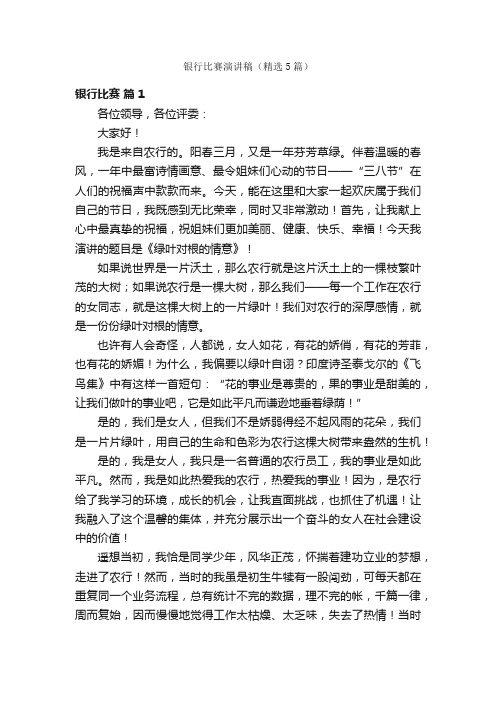 银行比赛演讲稿（精选5篇）

银行比赛 篇1

各位领导，各位评委：

大家好！

我是来自农行的。阳春三月，又是一年芬芳草绿。伴着温暖的春风，一年中最富诗情画意、最令姐妹们心动的节日——“三八节”在人们的祝福声中款款而来。今天，能在这里和大家一起欢庆属于我们自己的节日，我既感到无比荣幸，同时又非常激动！首先，让我献上心中最真挚的祝福，祝姐妹们更加美丽、健康、快乐、幸福！今天我演讲的题目是《绿叶对根的情意》！

如果说世界是一片沃土，那么农行就是这片沃土上的一棵枝繁叶茂的大树；如果说农行是一棵大树，那么我们——每一个工作在农行的女同志，就是这棵大树上的一片绿叶！我们对农行的深厚感情，就是一份份绿叶对根的情意。

也许有人会奇怪，人都说，女人如花，有花的娇俏，有花的芳菲，也有花的娇媚！为什么，我偏要以绿叶自诩？印度诗圣泰戈尔的《飞鸟集》中有这样一首短句：“花的事业是尊贵的，果的事业是甜美的，让我们做叶的事业吧，它是如此平凡而谦逊地垂着绿荫！”

是的，我们是女人，但我们不是娇弱得经不起风雨的花朵，我们是一片片绿叶，用自己的生命和色彩为农行这棵大树带来盎然的生机！

是的，我是女人，我只是一名普通的农行员工，我的事业是如此平凡。然而，我是如此热爱我的农行，热爱我的事业！因为，是农行给了我学习的环境，成长的机会，让我直面挑战，也抓住了机遇！让我融入了这个温馨的集体，并充分展示出一个奋斗的女人在社会建设中的价值！

遥想当初，我恰是同学少年，风华正茂，怀揣着建功立业的梦想，走进了农行！然而，当时的我虽是初生牛犊有一股闯劲，可每天都在重复同一个业务流程，总有统计不完的数据，理不完的帐，千篇一律，周而复始，因而慢慢地觉得工作太枯燥、太乏味，失去了热情！当时